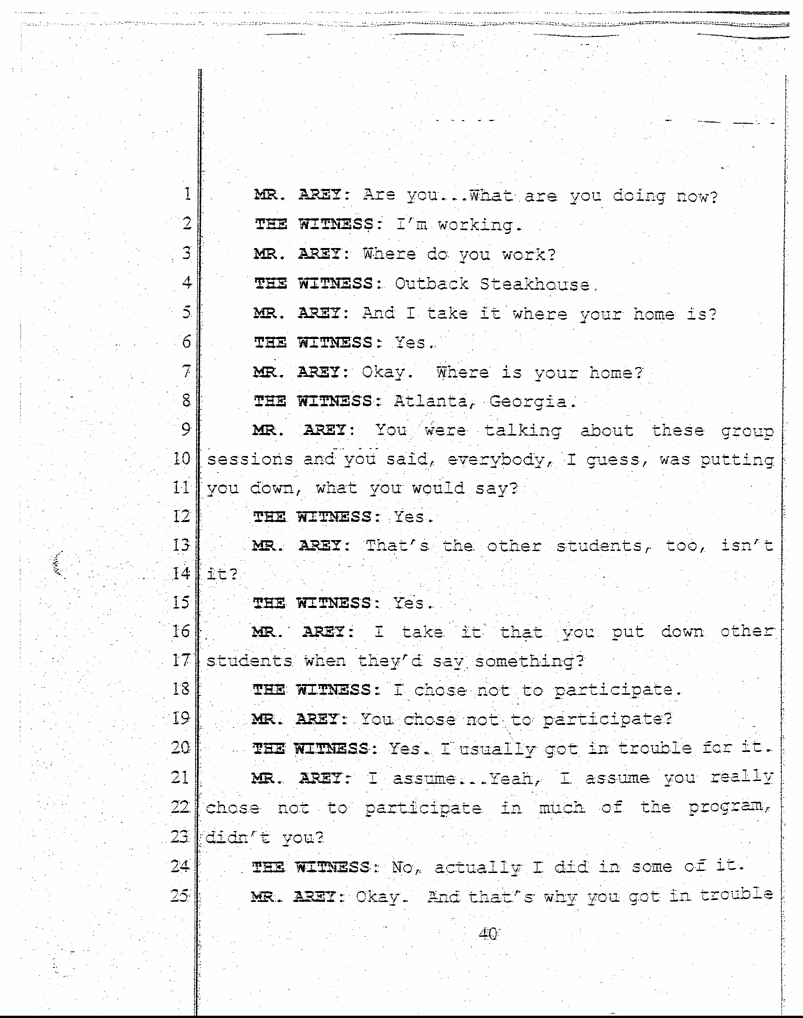 1 MR. AREY: Are you...What are you doing now?
2 THE WITNESS: I'm working.
3 MR. AREY: Where do you work?
4 THE WITNESS: Outback Steakhouse.
5 MR. AREY: And I take it where your home is?
6 THE WITNESS: Yes.
7 MR. AREY: Okay. Where is your home?
8 THE WITNESS: Atlanta, Georgia.
9 MR. AREY: You were talking about these group
10 sessions and you said, everybody, I guess, was putting
11 you down, what you would say?
12 THE WITNESS: Yes.
13 MR. AREY: That's the other students, too, isn't
14 it?
15 THE WITNESS: Yes.
16 MR. AREY: I take it that you put down other
17 students when they'd say something?
18 THE WITNESS: I chose not to participate.
19 MR. AREY: You chose not to participate?
20 THE WITNESS: Yes. I usually got in trouble for it.
21 MR. AREY: I assume...Yeah, I assume you really
22 chose not to participate in much of the program,
23 didn't you?
24 THE WITNESS: No, actually I did in some of it.
25 MR. AREY: Okay. And that's why you got in trouble

40